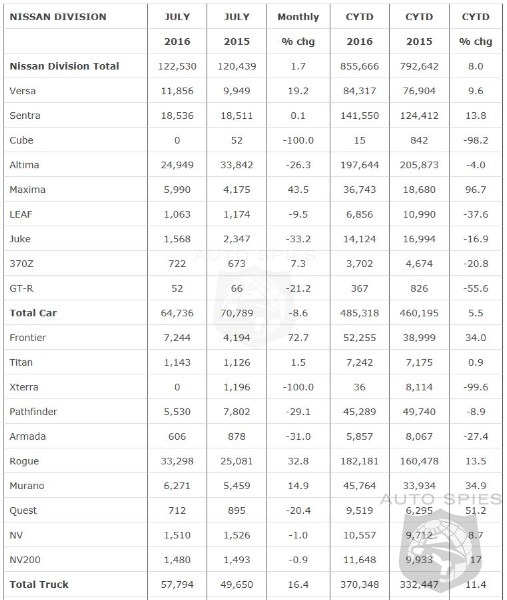 | NISSAN DIVISION | JULY | JULY | Monthly | CYTD | CYTD | CYTD |
|---|---|---|---|---|---|---|
| | 2016 | 2015 | % chg | 2016 | 2015 | % chg |
| Nissan Division Total | 122,530 | 120,439 | 1.7 | 855,666 | 792,642 | 8.0 |
| Versa | 11,856 | 9,949 | 19.2 | 84,317 | 76,904 | 9.6 |
| Sentra | 18,536 | 18,511 | 0.1 | 141,550 | 124,412 | 13.8 |
| Cube | 0 | 52 | -100.0 | 15 | 842 | -98.2 |
| Altima | 24,949 | 33,842 | -26.3 | 197,644 | 205,873 | -4.0 |
| Maxima | 5,990 | 4,175 | 43.5 | 36,743 | 18,680 | 96.7 |
| LEAF | 1,063 | 1,174 | -9.5 | 6,856 | 10,990 | -37.6 |
| Juke | 1,568 | 2,347 | -33.2 | 14,124 | 16,994 | -16.9 |
| 370Z | 722 | 673 | 7.3 | 3,702 | 4,674 | -20.8 |
| GT-R | 52 | 66 | -21.2 | 367 | 826 | -55.6 |
| Total Car | 64,736 | 70,789 | -8.6 | 485,318 | 460,195 | 5.5 |
| Frontier | 7,244 | 4,194 | 72.7 | 52,255 | 38,999 | 34.0 |
| Titan | 1,143 | 1,126 | 1.5 | 7,242 | 7,175 | 0.9 |
| Xterra | 0 | 1,196 | -100.0 | 36 | 8,114 | -99.6 |
| Pathfinder | 5,530 | 7,802 | -29.1 | 45,289 | 49,740 | -8.9 |
| Armada | 606 | 878 | -31.0 | 5,857 | 8,067 | -27.4 |
| Rogue | 33,298 | 25,081 | 32.8 | 182,181 | 160,478 | 13.5 |
| Murano | 6,271 | 5,459 | 14.9 | 45,764 | 33,934 | 34.9 |
| Quest | 712 | 895 | -20.4 | 9,519 | 6,295 | 51.2 |
| NV | 1,510 | 1,526 | -1.0 | 10,557 | 9,712 | 8.7 |
| NV200 | 1,480 | 1,493 | -0.9 | 11,648 | 9,933 | 17 |
| Total Truck | 57,794 | 49,650 | 16.4 | 370,348 | 332,447 | 11.4 |

AUTO SPIES
AUTO SPIES